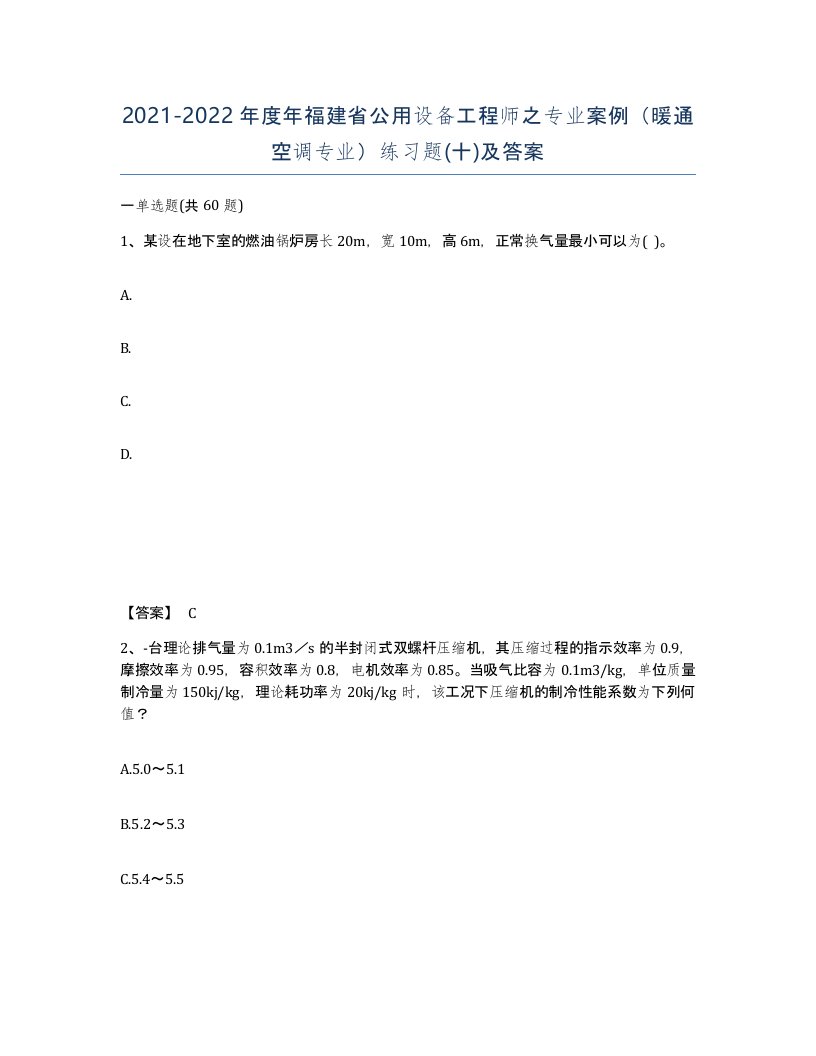 2021-2022 年度年福建省公用设备工程师之专业案例（暖通空调专业）练习题(十)及答案

一单选题(共 60 题)

1、某设在地下室的燃油锅炉房长 20m，宽 10m，高 6m，正常换气量最小可以为( )。

A.

B.

C.

D.

【答案】 C

2、-台理论排气量为 0.1m3／s 的半封闭式双螺杆压缩机，其压缩过程的指示效率为 0.9，摩擦效率为 0.95，容积效率为 0.8，电机效率为 0.85。当吸气比容为 0.1m3/kg，单位质量制冷量为 150kj/kg，理论耗功率为 20kj/kg 时，该工况下压缩机的制冷性能系数为下列何值？

A.5.0～5.1

B.5.2～5.3

C.5.4～5.5